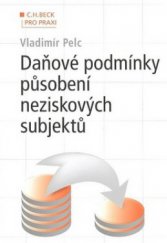 C.H.BECK
PRO PRAXI

Vladimír Pelc

Daňové podmínky působení neziskových subjektů